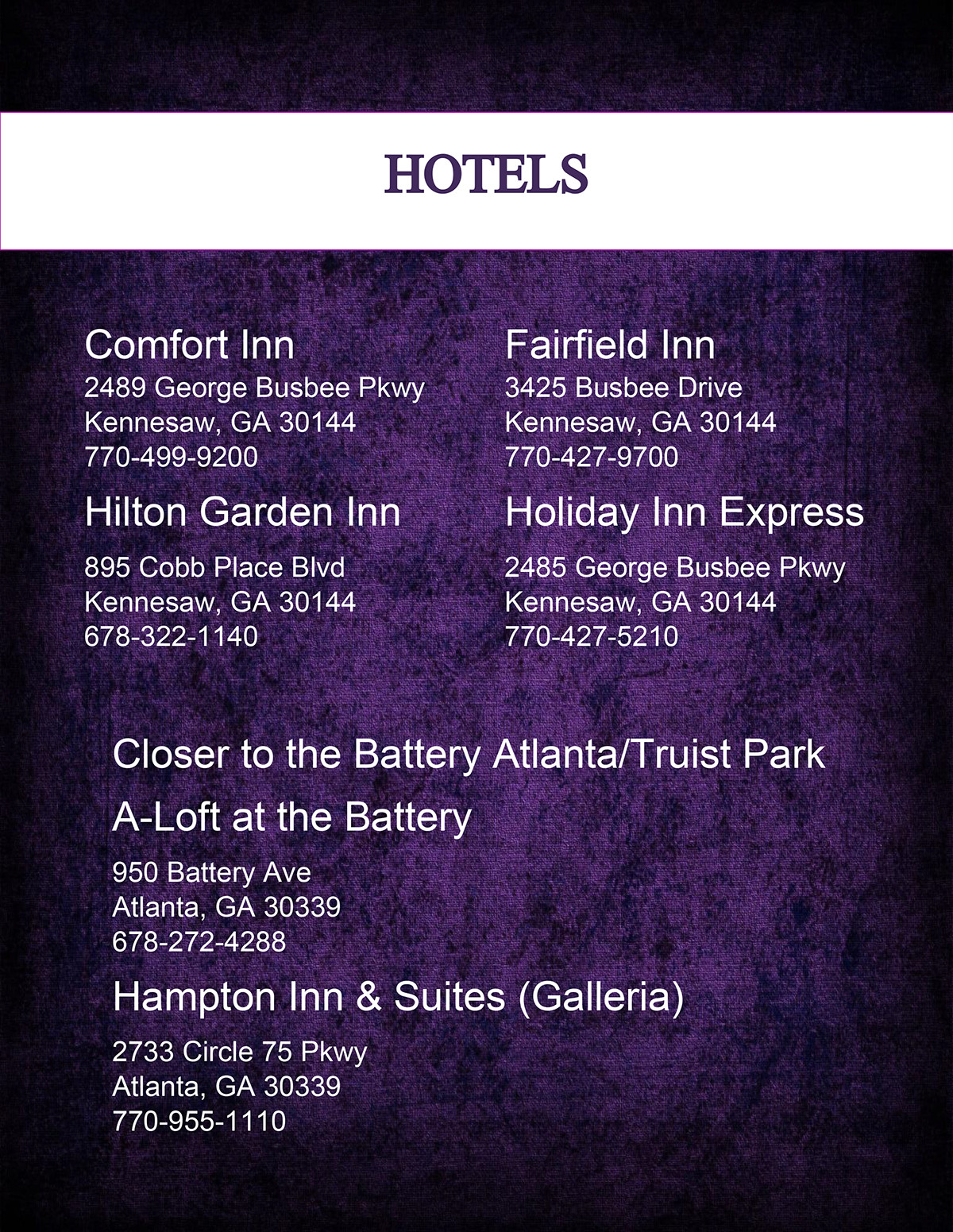 HOTELS

Comfort Inn
2489 George Busbee Pkwy
Kennesaw, GA 30144
770-499-9200

Hilton Garden Inn
895 Cobb Place Blvd
Kennesaw, GA 30144
678-322-1140

Fairfield Inn
3425 Busbee Drive
Kennesaw, GA 30144
770-427-9700

Holiday Inn Express
2485 George Busbee Pkwy
Kennesaw, GA 30144
770-427-5210

Closer to the Battery Atlanta/Truist Park

A-Loft at the Battery
950 Battery Ave
Atlanta, GA 30339
678-272-4288

Hampton Inn & Suites (Galleria)
2733 Circle 75 Pkwy
Atlanta, GA 30339
770-955-1110